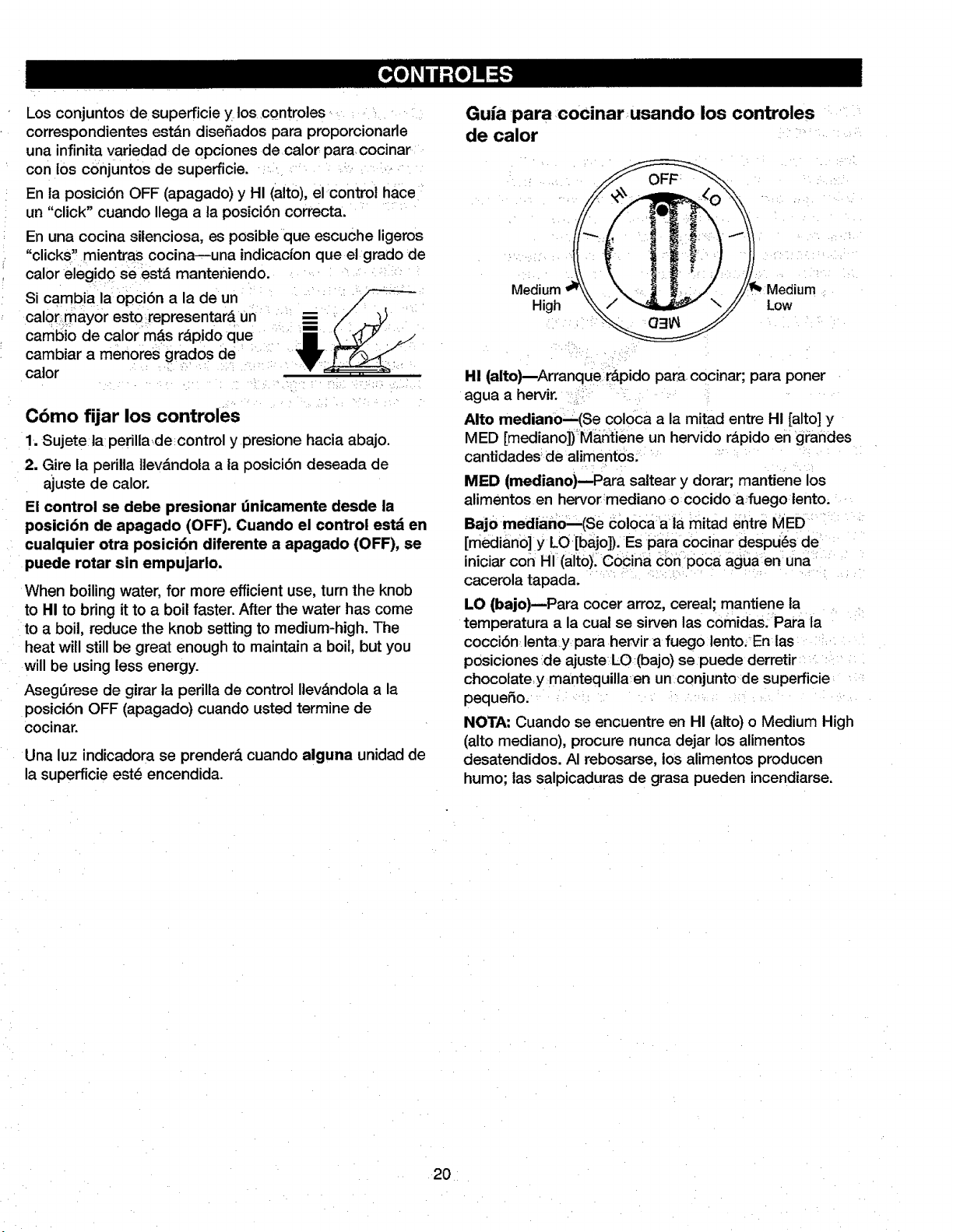 CONTROLES

Los conjuntos de superficie y los controles correspondientes están diseñados para proporcionarle una infinita variedad de opciones de calor para cocinar con los conjuntos de superficie.

En la posición OFF (apagado) y HI (alto), el control hace un "click" cuando llega a la posición correcta.

En una cocina silenciosa, es posible que escuche ligeros "clicks" mientras cocina—una indicacíon que el grado de calor elegido se está manteniendo.

Si cambia la opción a la de un calor mayor esto representará un cambio de calor más rápido que cambiar a menores grados de calor

Cómo fijar los controles

1. Sujete la perilla de control y presione hacia abajo.

2. Gire la perilla llevándola a la posición deseada de ajuste de calor.

El control se debe presionar únicamente desde la posición de apagado (OFF). Cuando el control está en cualquier otra posición diferente a apagado (OFF), se puede rotar sin empujarlo.

When boiling water, for more efficient use, turn the knob to HI to bring it to a boil faster. After the water has come to a boil, reduce the knob setting to medium-high. The heat will still be great enough to maintain a boil, but you will be using less energy.

Asegúrese de girar la perilla de control llevándola a la posición OFF (apagado) cuando usted termine de cocinar.

Una luz indicadora se prenderá cuando alguna unidad de la superficie esté encendida.

Guía para cocinar usando los controles de calor

OFF
HI
LO
Medium High
Medium Low
MED

HI (alto)—Arranque rápido para cocinar; para poner agua a hervir.

Alto mediano—(Se coloca a la mitad entre HI [alto] y MED [mediano]) Mantiene un hervido rápido en grandes cantidades de alimentos.

MED (mediano)—Para saltear y dorar; mantiene los alimentos en hervor mediano o cocido a fuego lento.

Bajo mediano—(Se coloca a la mitad entre MED [mediano] y LO [bajo]). Es para cocinar después de iniciar con HI (alto). Cocina con poca agua en una cacerola tapada.

LO (bajo)—Para cocer arroz, cereal; mantiene la temperatura a la cual se sirven las comidas. Para la cocción lenta y para hervir a fuego lento. En las posiciones de ajuste LO (bajo) se puede derretir chocolate y mantequilla en un conjunto de superficie pequeño.

NOTA: Cuando se encuentre en HI (alto) o Medium High (alto mediano), procure nunca dejar los alimentos desatendidos. Al rebosarse, los alimentos producen humo; las salpicaduras de grasa pueden incendiarse.

20